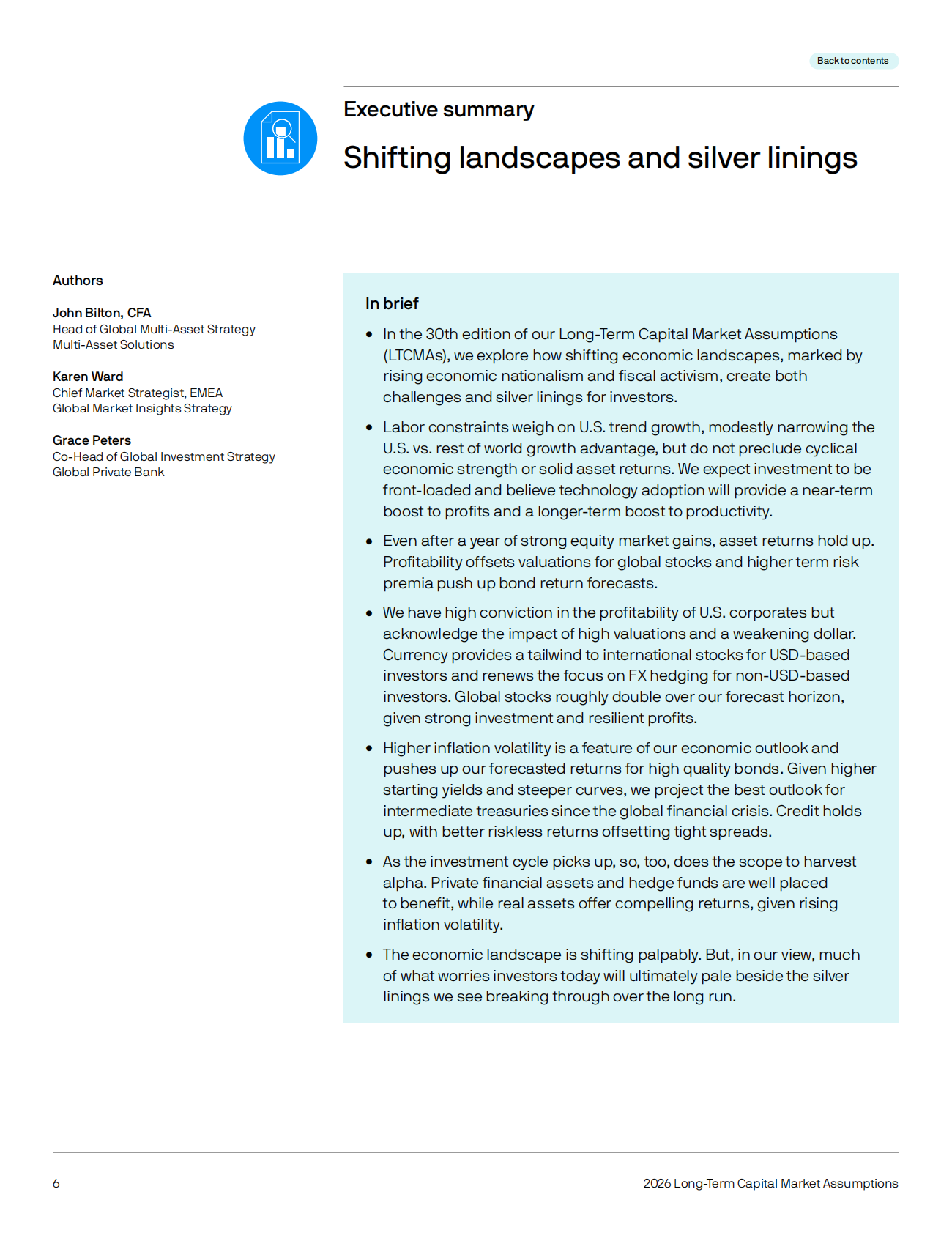 Back to contents

Executive summary

Shifting landscapes and silver linings

Authors

John Bilton, CFA
Head of Global Multi-Asset Strategy
Multi-Asset Solutions

Karen Ward
Chief Market Strategist, EMEA
Global Market Insights Strategy

Grace Peters
Co-Head of Global Investment Strategy
Global Private Bank

In brief

• In the 30th edition of our Long-Term Capital Market Assumptions (LTCMAs), we explore how shifting economic landscapes, marked by rising economic nationalism and fiscal activism, create both challenges and silver linings for investors.

• Labor constraints weigh on U.S. trend growth, modestly narrowing the U.S. vs. rest of world growth advantage, but do not preclude cyclical economic strength or solid asset returns. We expect investment to be front-loaded and believe technology adoption will provide a near-term boost to profits and a longer-term boost to productivity.

• Even after a year of strong equity market gains, asset returns hold up. Profitability offsets valuations for global stocks and higher term risk premia push up bond return forecasts.

• We have high conviction in the profitability of U.S. corporates but acknowledge the impact of high valuations and a weakening dollar. Currency provides a tailwind to international stocks for USD-based investors and renews the focus on FX hedging for non-USD-based investors. Global stocks roughly double over our forecast horizon, given strong investment and resilient profits.

• Higher inflation volatility is a feature of our economic outlook and pushes up our forecasted returns for high quality bonds. Given higher starting yields and steeper curves, we project the best outlook for intermediate treasuries since the global financial crisis. Credit holds up, with better riskless returns offsetting tight spreads.

• As the investment cycle picks up, so, too, does the scope to harvest alpha. Private financial assets and hedge funds are well placed to benefit, while real assets offer compelling returns, given rising inflation volatility.

• The economic landscape is shifting palpably. But, in our view, much of what worries investors today will ultimately pale beside the silver linings we see breaking through over the long run.

6

2026 Long-Term Capital Market Assumptions